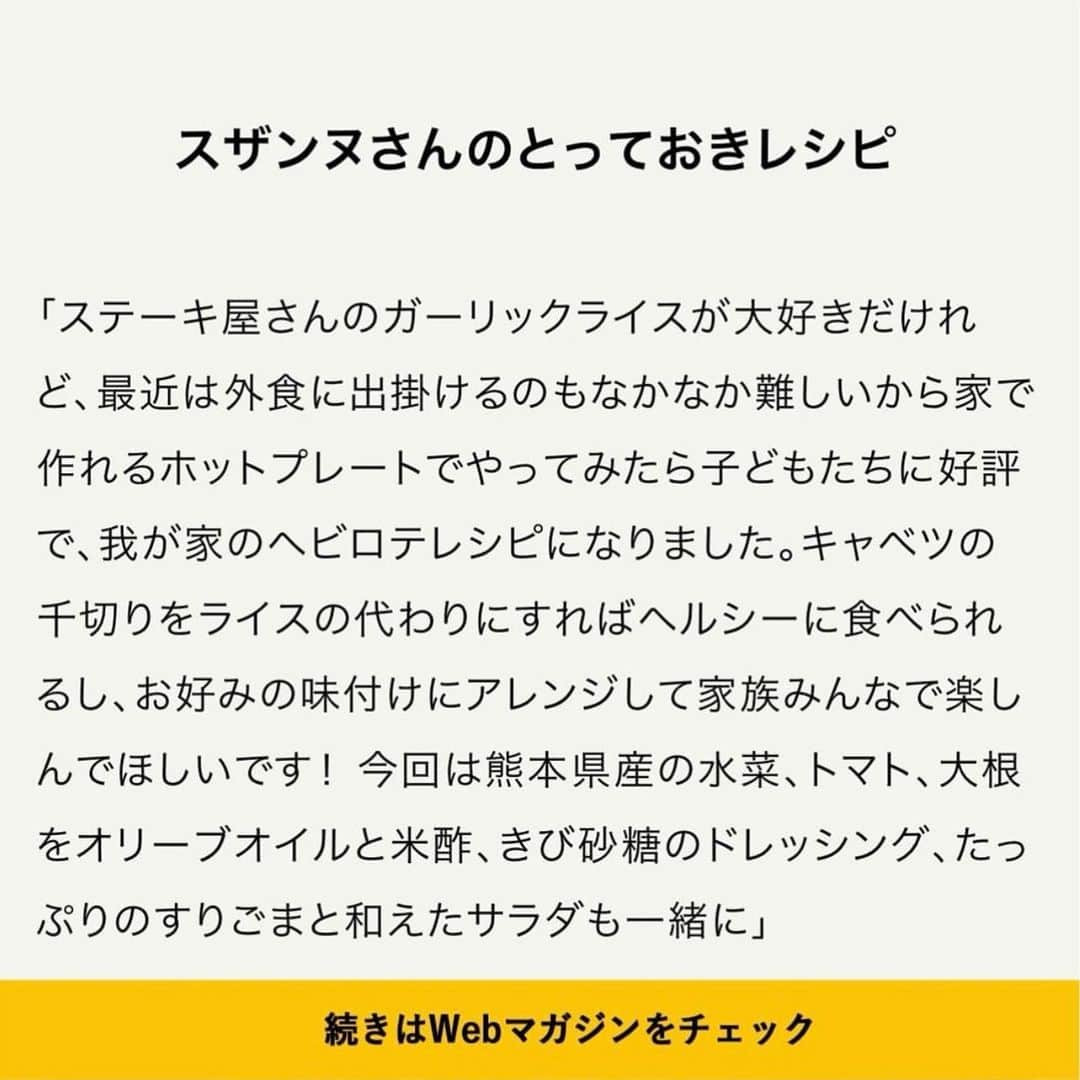 スザンヌさんのとっておきレシピ

「ステーキ屋さんのガーリックライスが大好きだけれど、最近は外食に出掛けるのもなかなか難しいから家で作れるホットプレートでやってみたら子どもたちに好評で、我が家のヘビロテレシピになりました。キャベツの千切りをライスの代わりにすればヘルシーに食べられるし、お好みの味付けにアレンジして家族みんなで楽しんでほしいです！ 今回は熊本県産の水菜、トマト、大根をオリーブオイルと米酢、きび砂糖のドレッシング、たっぷりのすりごまと和えたサラダも一緒に」

続きはWebマガジンをチェック